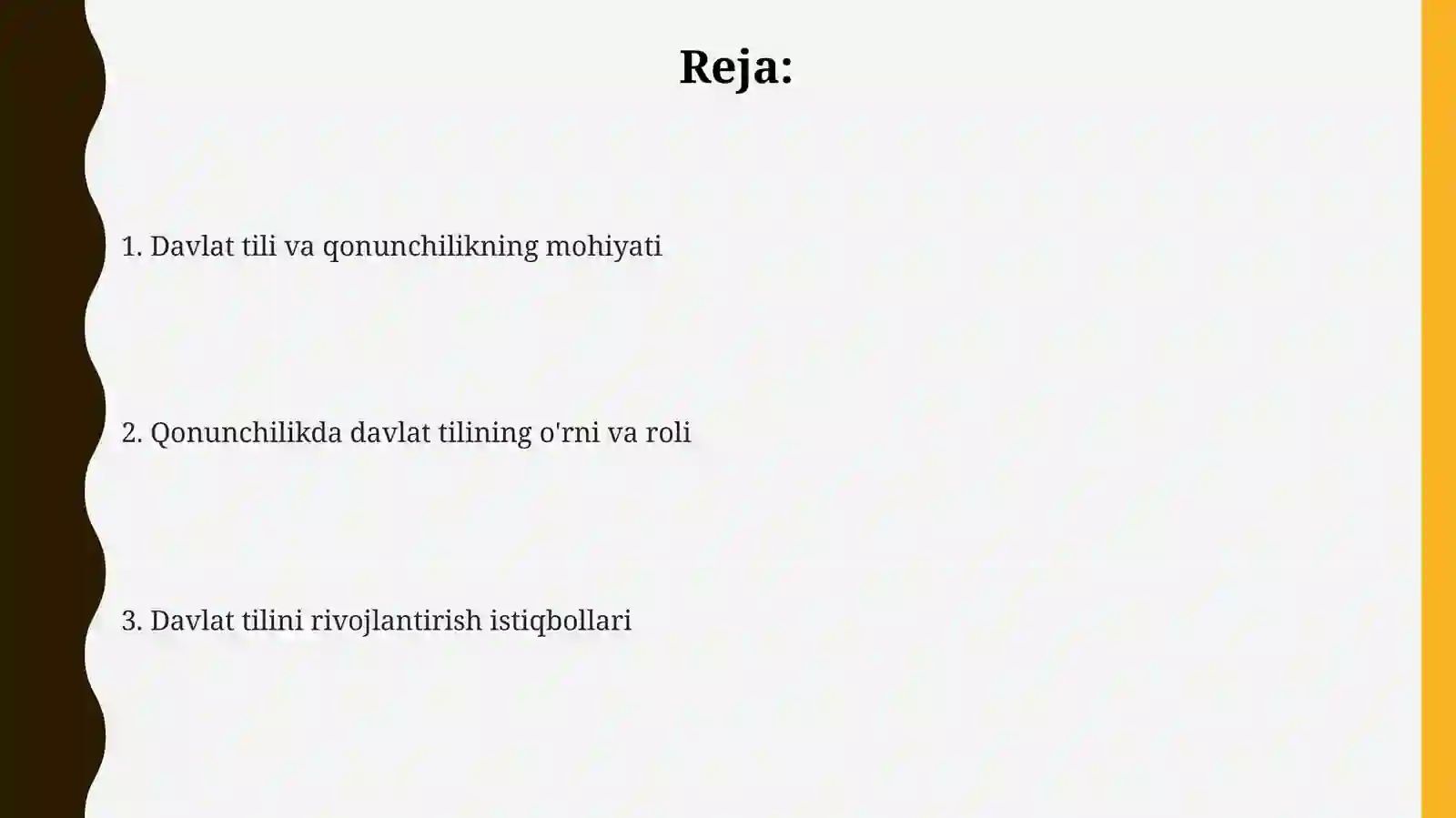 Reja:

1. Davlat tili va qonunchilikning mohiyati

2. Qonunchilikda davlat tilining o'rni va roli

3. Davlat tilini rivojlantirish istiqbollari